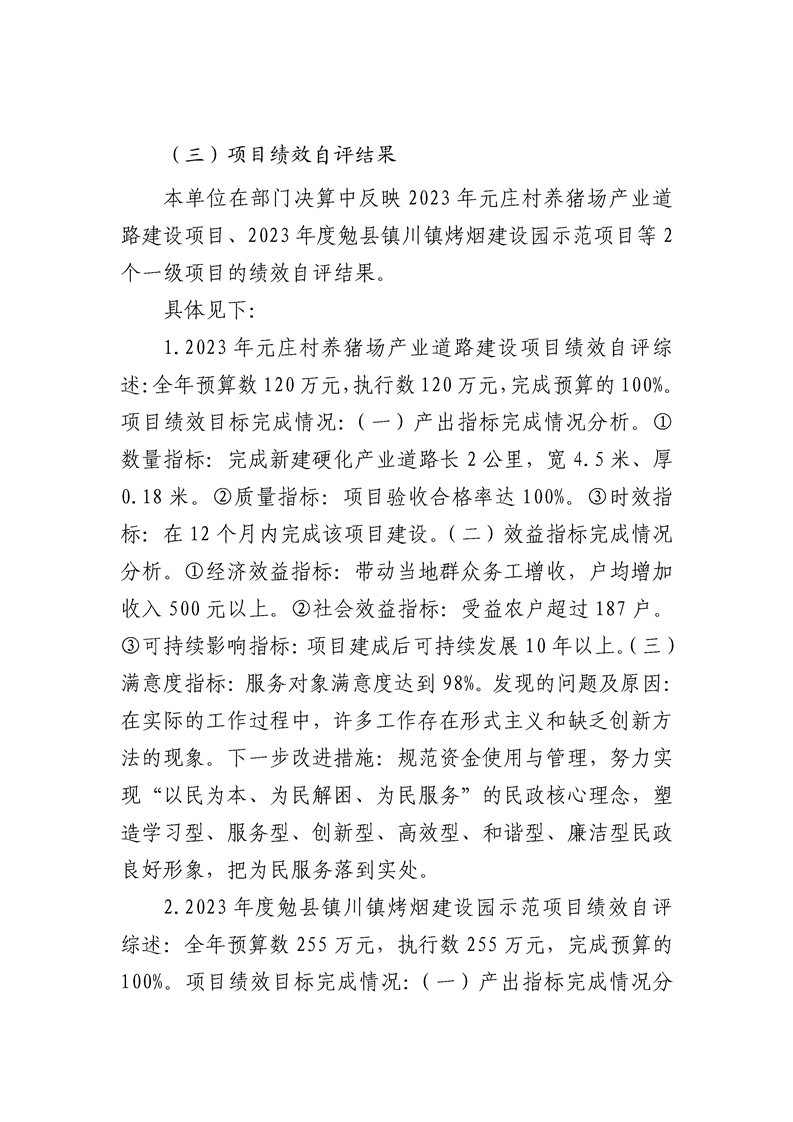 （三）项目绩效自评结果

本单位在部门决算中反映2023年元庄村养猪场产业道路建设项目、2023年度勉县镇川镇烤烟建设园示范项目等2个一级项目的绩效自评结果。

具体见下:

1.2023年元庄村养猪场产业道路建设项目绩效自评综述:全年预算数120万元,执行数120万元,完成预算的100%。项目绩效目标完成情况:（一）产出指标完成情况分析。①数量指标:完成新建硬化产业道路长2公里，宽4.5米、厚0.18米。②质量指标:项目验收合格率达100%。③时效指标:在12个月内完成该项目建设。（二）效益指标完成情况分析。①经济效益指标:带动当地群众务工增收，户均增加收入500元以上。②社会效益指标:受益农户超过187户。③可持续影响指标:项目建成后可持续发展10年以上。（三）满意度指标:服务对象满意度达到98%。发现的问题及原因:在实际的工作过程中，许多工作存在形式主义和缺乏创新方法的现象。下一步改进措施:规范资金使用与管理，努力实现“以民为本、为民解困、为民服务”的民政核心理念，塑造学习型、服务型、创新型、高效型、和谐型、廉洁型民政良好形象，把为民服务落到实处。

2.2023年度勉县镇川镇烤烟建设园示范项目绩效自评综述:全年预算数255万元，执行数255万元，完成预算的100%。项目绩效目标完成情况:（一）产出指标完成情况分